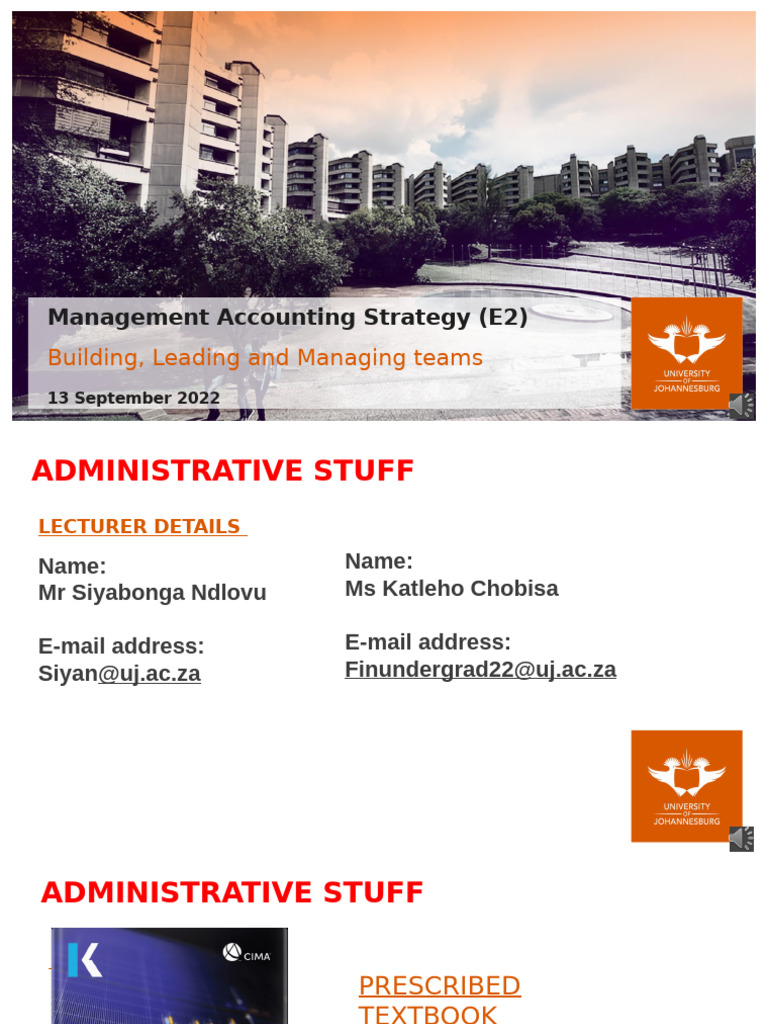 Management Accounting Strategy (E2)

Building, Leading and Managing teams

13 September 2022

UNIVERSITY OF JOHANNESBURG

ADMINISTRATIVE STUFF

LECTURER DETAILS

Name:
Mr Siyabonga Ndlovu

E-mail address:
Siyan@uj.ac.za

Name:
Ms Katleho Chobisa

E-mail address:
Finundergrad22@uj.ac.za

UNIVERSITY OF JOHANNESBURG

ADMINISTRATIVE STUFF

CIMA

PRESCRIBED TEXTBOOK